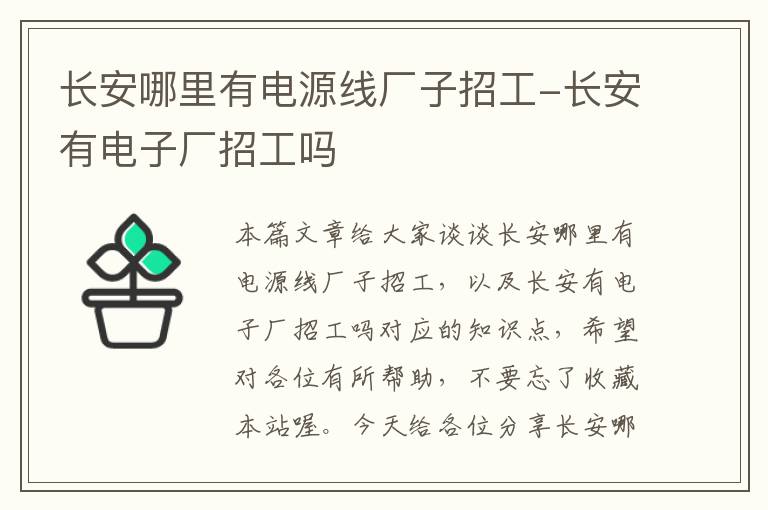 长安哪里有电源线厂子招工-长安有电子厂招工吗

本篇文章给大家谈谈长安哪里有电源线厂子招工，以及长安有电子厂招工吗对应的知识点，希望对各位有所帮助，不要忘了收藏本站喔。今天给各位分享长安哪